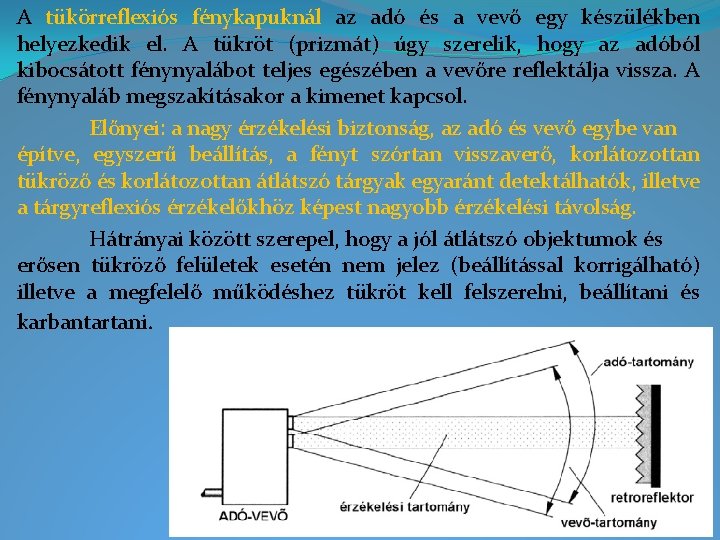 A tükörreflexiós fénykapuknál az adó és a vevő egy készülékben helyezkedik el. A tükröt (prizmát) úgy szerelik, hogy az adóból kibocsátott fénynyalábot teljes egészében a vevőre reflektálja vissza. A fénynyaláb megszakításakor a kimenet kapcsol.

Előnyei: a nagy érzékelési biztonság, az adó és vevő egybe van építve, egyszerű beállítás, a fényt szórtan visszaverő, korlátozottan tükröző és korlátozottan átlátszó tárgyak egyaránt detektálhatók, illetve a tárgyreflexiós érzékelőkhöz képest nagyobb érzékelési távolság.

Hátrányai között szerepel, hogy a jól átlátszó objektumok és erősen tükröző felületek esetén nem jelez (beállítással korrigálható) illetve a megfelelő működéshez tükröt kell felszerelni, beállítani és karbantartani.

adó-tartomány

retroreflektor

érzékelési tartomány

vevő-tartomány

ADÓ-VEVŐ